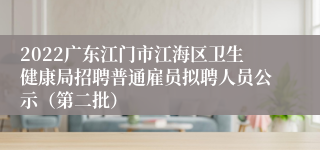 2022广东江门市江海区卫生健康局招聘普通雇员拟聘人员公示（第二批）